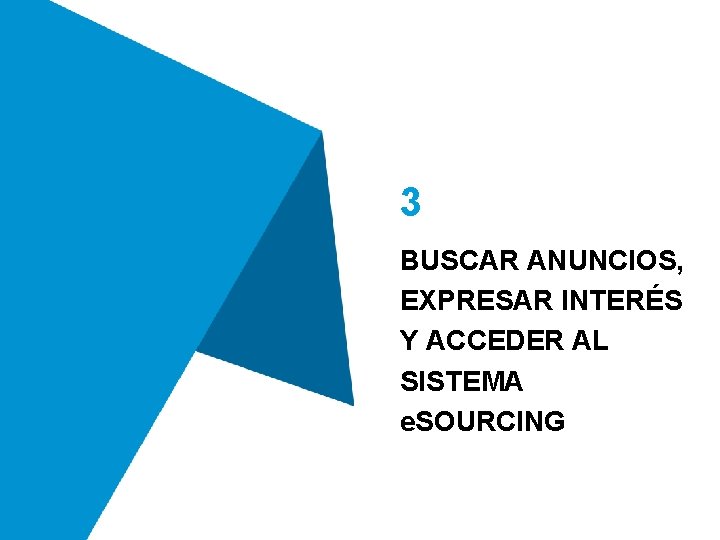 3

BUSCAR ANUNCIOS, EXPRESAR INTERÉS Y ACCEDER AL SISTEMA eSOURCING